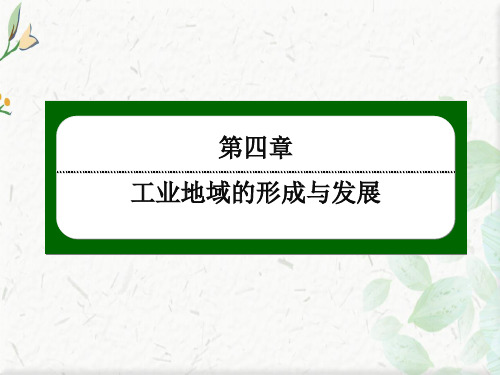 第四章

工业地域的形成与发展